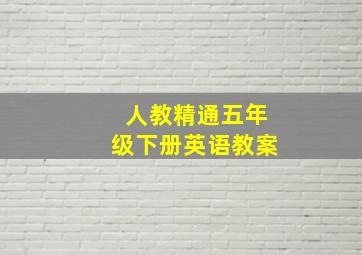 人教精通五年级下册英语教案